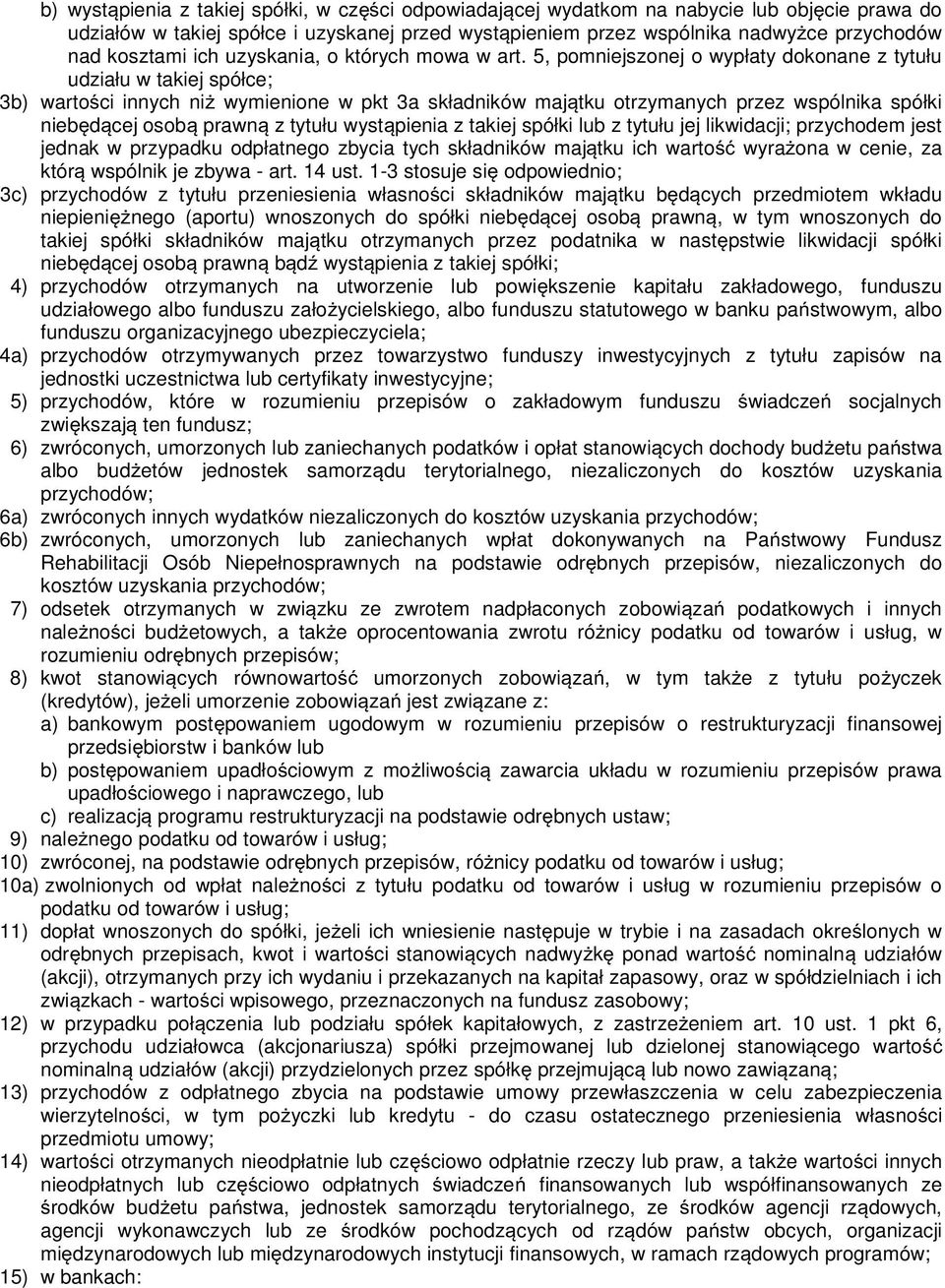 b) wystąpienia z takiej spółki, w części odpowiadającej wydatkom na nabycie lub objęcie prawa do udziału w takiej spółce i uzyskanej przed wystąpieniem przez wspólnika nadwyżce przychodów nad kosztami ich uzyskania, o których mowa w art. 5, pomniejszonej o wypłaty dokonane z tytułu udziału w takiej spółce;

3b) wartości innych niż wymienione w pkt 3a składników majątku otrzymanych przez wspólnika spółki niebędącej osobą prawną z tytułu wystąpienia z takiej spółki lub z tytułu jej likwidacji; przychodem jest jednak w przypadku odpłatnego zbycia tych składników majątku ich wartość wyrażona w cenie, za którą wspólnik je zbywa - art. 14 ust. 1-3 stosuje się odpowiednio;

3c) przychodów z tytułu przeniesienia własności składników majątku będących przedmiotem wkładu niepieniężnego (aportu) wnoszonych do spółki niebędącej osobą prawną, w tym wnoszonych do takiej spółki składników majątku otrzymanych przez podatnika w następstwie likwidacji spółki niebędącej osobą prawną bądź wystąpienia z takiej spółki;

4) przychodów otrzymanych na utworzenie lub powiększenie kapitału zakładowego, funduszu udziałowego albo funduszu założycielskiego, albo funduszu statutowego w banku państwowym, albo funduszu organizacyjnego ubezpieczyciela;

4a) przychodów otrzymywanych przez towarzystwo funduszy inwestycyjnych z tytułu zapisów na jednostki uczestnictwa lub certyfikaty inwestycyjne;

5) przychodów, które w rozumieniu przepisów o zakładowym funduszu świadczeń socjalnych zwiększają ten fundusz;

6) zwróconych, umorzonych lub zaniechanych podatków i opłat stanowiących dochody budżetu państwa albo budżetów jednostek samorządu terytorialnego, niezaliczonych do kosztów uzyskania przychodów;

6a) zwróconych innych wydatków niezaliczonych do kosztów uzyskania przychodów;

6b) zwróconych, umorzonych lub zaniechanych wpłat dokonywanych na Państwowy Fundusz Rehabilitacji Osób Niepełnosprawnych na podstawie odrębnych przepisów, niezaliczonych do kosztów uzyskania przychodów;

7) odsetek otrzymanych w związku ze zwrotem nadpłaconych zobowiązań podatkowych i innych należności budżetowych, a także oprocentowania zwrotu różnicy podatku od towarów i usług, w rozumieniu odrębnych przepisów;

8) kwot stanowiących równowartość umorzonych zobowiązań, w tym także z tytułu pożyczek (kredytów), jeżeli umorzenie zobowiązań jest związane z:
a) bankowym postępowaniem ugodowym w rozumieniu przepisów o restrukturyzacji finansowej przedsiębiorstw i banków lub
b) postępowaniem upadłościowym z możliwością zawarcia układu w rozumieniu przepisów prawa upadłościowego i naprawczego, lub
c) realizacją programu restrukturyzacji na podstawie odrębnych ustaw;

9) należnego podatku od towarów i usług;

10) zwróconej, na podstawie odrębnych przepisów, różnicy podatku od towarów i usług;

10a) zwolnionych od wpłat należności z tytułu podatku od towarów i usług w rozumieniu przepisów o podatku od towarów i usług;

11) dopłat wnoszonych do spółki, jeżeli ich wniesienie następuje w trybie i na zasadach określonych w odrębnych przepisach, kwot i wartości stanowiących nadwyżkę ponad wartość nominalną udziałów (akcji), otrzymanych przy ich wydaniu i przekazanych na kapitał zapasowy, oraz w spółdzielniach i ich związkach - wartości wpisowego, przeznaczonych na fundusz zasobowy;

12) w przypadku połączenia lub podziału spółek kapitałowych, z zastrzeżeniem art. 10 ust. 1 pkt 6, przychodu udziałowca (akcjonariusza) spółki przejmowanej lub dzielonej stanowiącego wartość nominalną udziałów (akcji) przydzielonych przez spółkę przejmującą lub nowo zawiązaną;

13) przychodów z odpłatnego zbycia na podstawie umowy przewłaszczenia w celu zabezpieczenia wierzytelności, w tym pożyczki lub kredytu - do czasu ostatecznego przeniesienia własności przedmiotu umowy;

14) wartości otrzymanych nieodpłatnie lub częściowo odpłatnie rzeczy lub praw, a także wartości innych nieodpłatnych lub częściowo odpłatnych świadczeń finansowanych lub współfinansowanych ze środków budżetu państwa, jednostek samorządu terytorialnego, ze środków agencji rządowych, agencji wykonawczych lub ze środków pochodzących od rządów państw obcych, organizacji międzynarodowych lub międzynarodowych instytucji finansowych, w ramach rządowych programów;

15) w bankach: